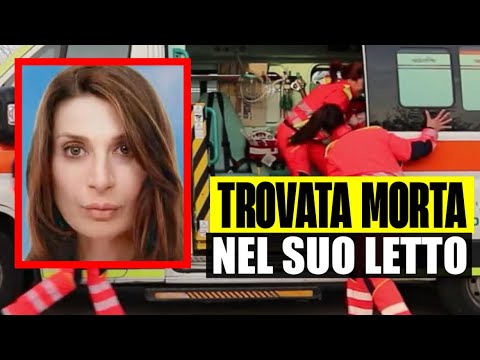 TROVATA MORTA
NEL SUO LETTO